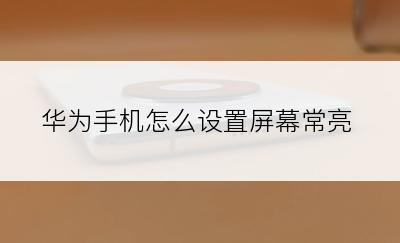 华为手机怎么设置屏幕常亮